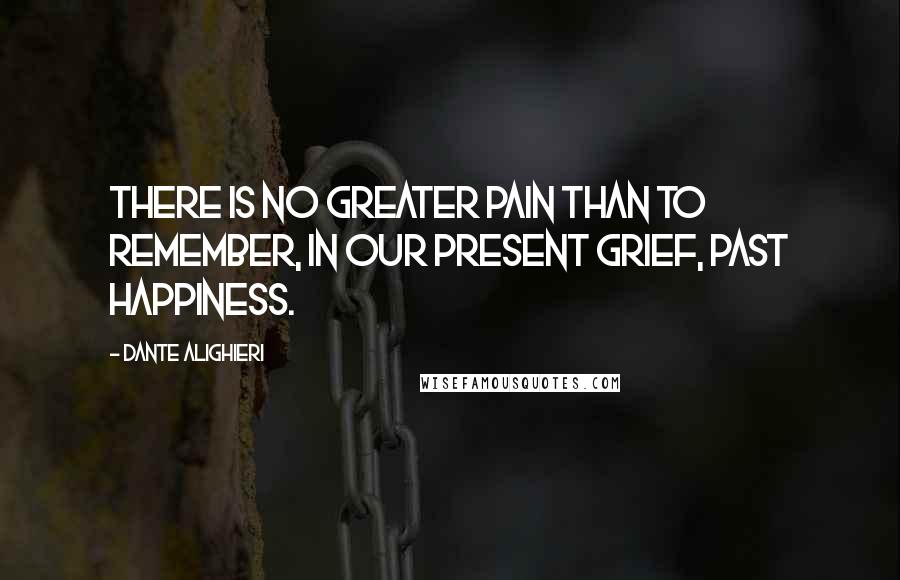 THERE IS NO GREATER PAIN THAN TO REMEMBER, IN OUR PRESENT GRIEF, PAST HAPPINESS.

- DANTE ALIGHIERI

WISEFAMOUSQUOTES.COM